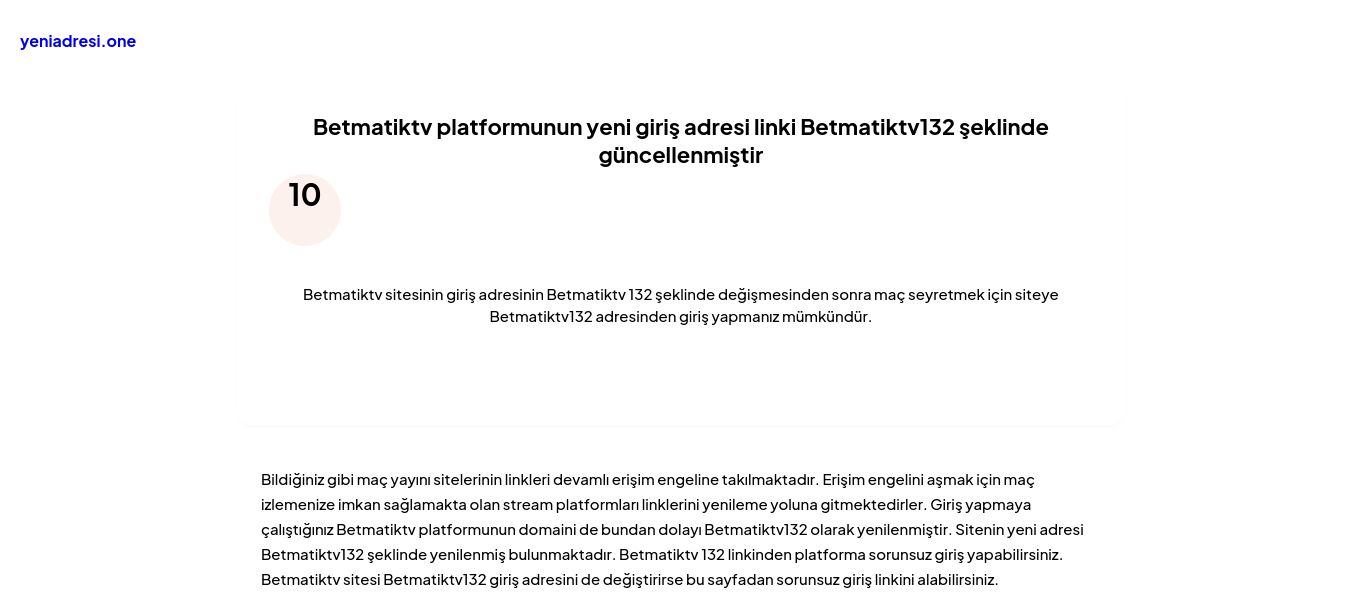 yeniadresi.one

Betmatiktv platformunun yeni giriş adresi linki Betmatiktv132 şeklinde güncellenmiştir

10

Betmatiktv sitesinin giriş adresinin Betmatiktv 132 şeklinde değişmesinden sonra maç seyretmek için siteye Betmatiktv132 adresinden giriş yapmanız mümkündür.

Bildiğiniz gibi maç yayını sitelerinin linkleri devamlı erişim engeline takılmaktadır. Erişim engelini aşmak için maç izlemenize imkan sağlamakta olan stream platformları linklerini yenileme yoluna gitmektedirler. Giriş yapmaya çalıştığınız Betmatiktv platformunun domaini de bundan dolayı Betmatiktv132 olarak yenilenmiştir. Sitenin yeni adresi Betmatiktv132 şeklinde yenilenmiş bulunmaktadır. Betmatiktv 132 linkinden platforma sorunsuz giriş yapabilirsiniz. Betmatiktv sitesi Betmatiktv132 giriş adresini de değiştirirse bu sayfadan sorunsuz giriş linkini alabilirsiniz.